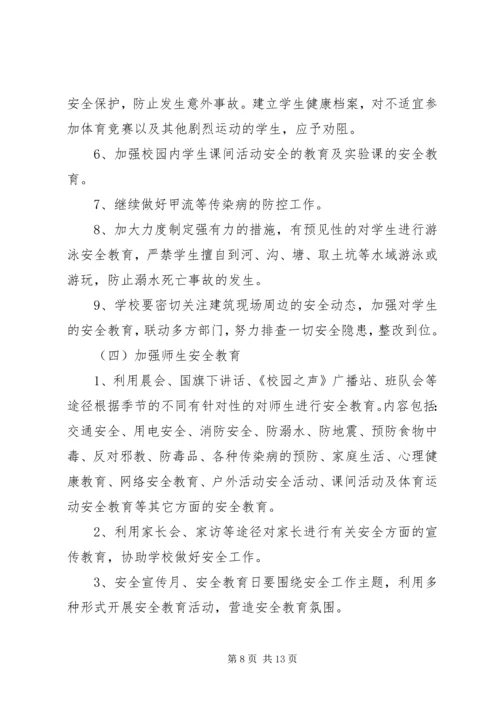 安全保护，防止发生意外事故。建立学生健康档案，对不适宜参加体育竞赛以及其他剧烈运动的学生，应予劝阻。

6、加强校园内学生课间活动安全的教育及实验课的安全教育。

7、继续做好甲流等传染病的防控工作。

8、加大力度制定强有力的措施，有预见性的对学生进行游泳安全教育，严禁学生擅自到河、沟、塘、取土坑等水域游泳或游玩，防止溺水死亡事故的发生。

9、学校要密切关注建筑现场周边的安全动态，加强对学生的安全教育，联动多方部门，努力排查一切安全隐患，整改到位。

（四）加强师生安全教育

1、利用晨会、国旗下讲话、《校园之声》广播站、班队会等途径根据季节的不同有针对性的对师生进行安全教育。内容包括：交通安全、用电安全、消防安全、防溺水、防地震、预防食物中毒、反对邪教、防毒品、各种传染病的预防、家庭生活、心理健康教育、网络安全教育、户外活动安全活动、课间活动及体育运动安全教育等其它方面的安全教育。

2、利用家长会、家访等途径对家长进行有关安全方面的宣传教育，协助学校做好安全工作。

3、安全宣传月、安全教育日要围绕安全工作主题，利用多种形式开展安全教育活动，营造安全教育氛围。

第 8 页 共 13 页